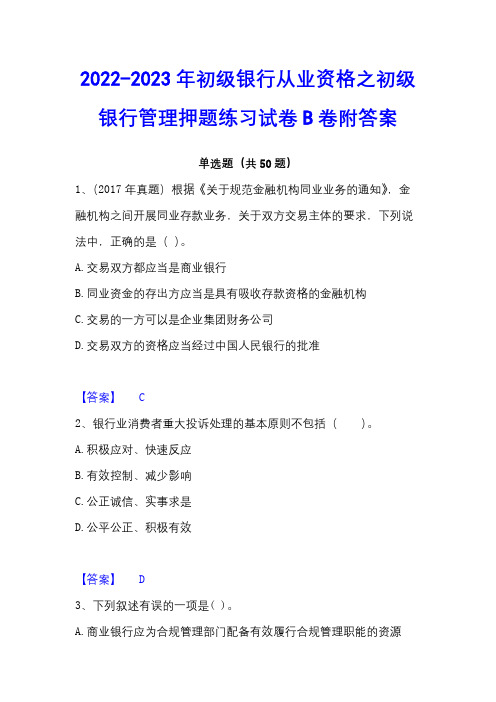 2022-2023 年初级银行从业资格之初级银行管理押题练习试卷 B 卷附答案

单选题（共 50 题）

1、（2017 年真题）根据《关于规范金融机构同业业务的通知》，金融机构之间开展同业存款业务，关于双方交易主体的要求，下列说法中，正确的是（ ）。

A. 交易双方都应当是商业银行

B. 同业资金的存出方应当是具有吸收存款资格的金融机构

C. 交易的一方可以是企业集团财务公司

D. 交易双方的资格应当经过中国人民银行的批准

【答案】 C

2、银行业消费者重大投诉处理的基本原则不包括（ ）。

A. 积极应对、快速反应

B. 有效控制、减少影响

C. 公正诚信、实事求是

D. 公平公正、积极有效

【答案】 D

3、下列叙述有误的一项是( )。

A. 商业银行应为合规管理部门配备有效履行合规管理职能的资源